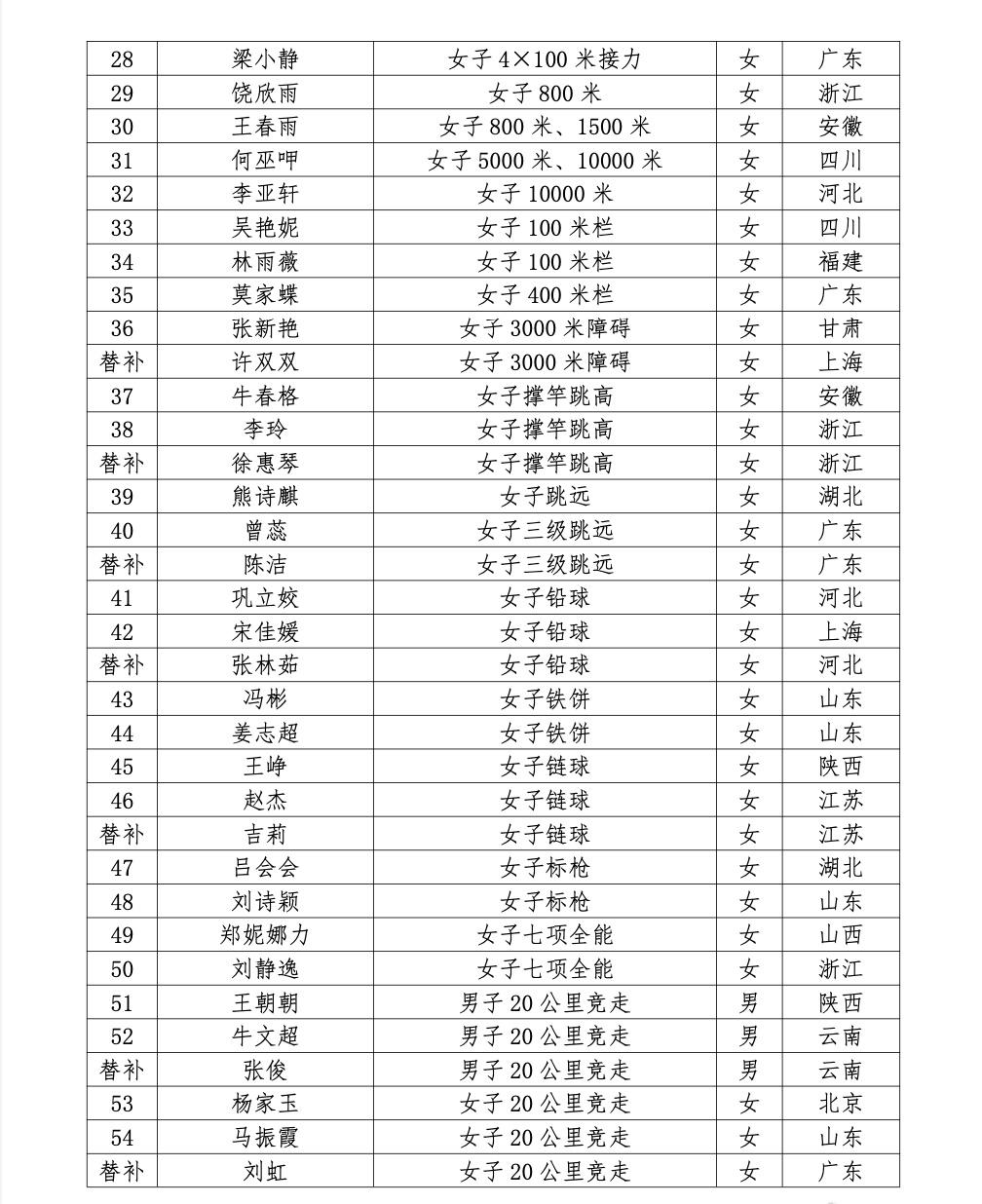 | 28 | 梁小静 | 女子4×100米接力 | 女 | 广东 |
|---|---|---|---|---|
| 29 | 饶欣雨 | 女子800米 | 女 | 浙江 |
| 30 | 王春雨 | 女子800米、1500米 | 女 | 安徽 |
| 31 | 何巫呷 | 女子5000米、10000米 | 女 | 四川 |
| 32 | 李亚轩 | 女子10000米 | 女 | 河北 |
| 33 | 吴艳妮 | 女子100米栏 | 女 | 四川 |
| 34 | 林雨薇 | 女子100米栏 | 女 | 福建 |
| 35 | 莫家蝶 | 女子400米栏 | 女 | 广东 |
| 36 | 张新艳 | 女子3000米障碍 | 女 | 甘肃 |
| 替补 | 许双双 | 女子3000米障碍 | 女 | 上海 |
| 37 | 牛春格 | 女子撑竿跳高 | 女 | 安徽 |
| 38 | 李玲 | 女子撑竿跳高 | 女 | 浙江 |
| 替补 | 徐惠琴 | 女子撑竿跳高 | 女 | 浙江 |
| 39 | 熊诗麒 | 女子跳远 | 女 | 湖北 |
| 40 | 曾蕊 | 女子三级跳远 | 女 | 广东 |
| 替补 | 陈洁 | 女子三级跳远 | 女 | 广东 |
| 41 | 巩立姣 | 女子铅球 | 女 | 河北 |
| 42 | 宋佳媛 | 女子铅球 | 女 | 上海 |
| 替补 | 张林茹 | 女子铅球 | 女 | 河北 |
| 43 | 冯彬 | 女子铁饼 | 女 | 山东 |
| 44 | 姜志超 | 女子铁饼 | 女 | 山东 |
| 45 | 王峥 | 女子链球 | 女 | 陕西 |
| 46 | 赵杰 | 女子链球 | 女 | 江苏 |
| 替补 | 吉莉 | 女子链球 | 女 | 江苏 |
| 47 | 吕会会 | 女子标枪 | 女 | 湖北 |
| 48 | 刘诗颖 | 女子标枪 | 女 | 山东 |
| 49 | 郑妮娜力 | 女子七项全能 | 女 | 山西 |
| 50 | 刘静逸 | 女子七项全能 | 女 | 浙江 |
| 51 | 王朝朝 | 男子20公里竞走 | 男 | 陕西 |
| 52 | 牛文超 | 男子20公里竞走 | 男 | 云南 |
| 替补 | 张俊 | 男子20公里竞走 | 男 | 云南 |
| 53 | 杨家玉 | 女子20公里竞走 | 女 | 北京 |
| 54 | 马振霞 | 女子20公里竞走 | 女 | 山东 |
| 替补 | 刘虹 | 女子20公里竞走 | 女 | 广东 |